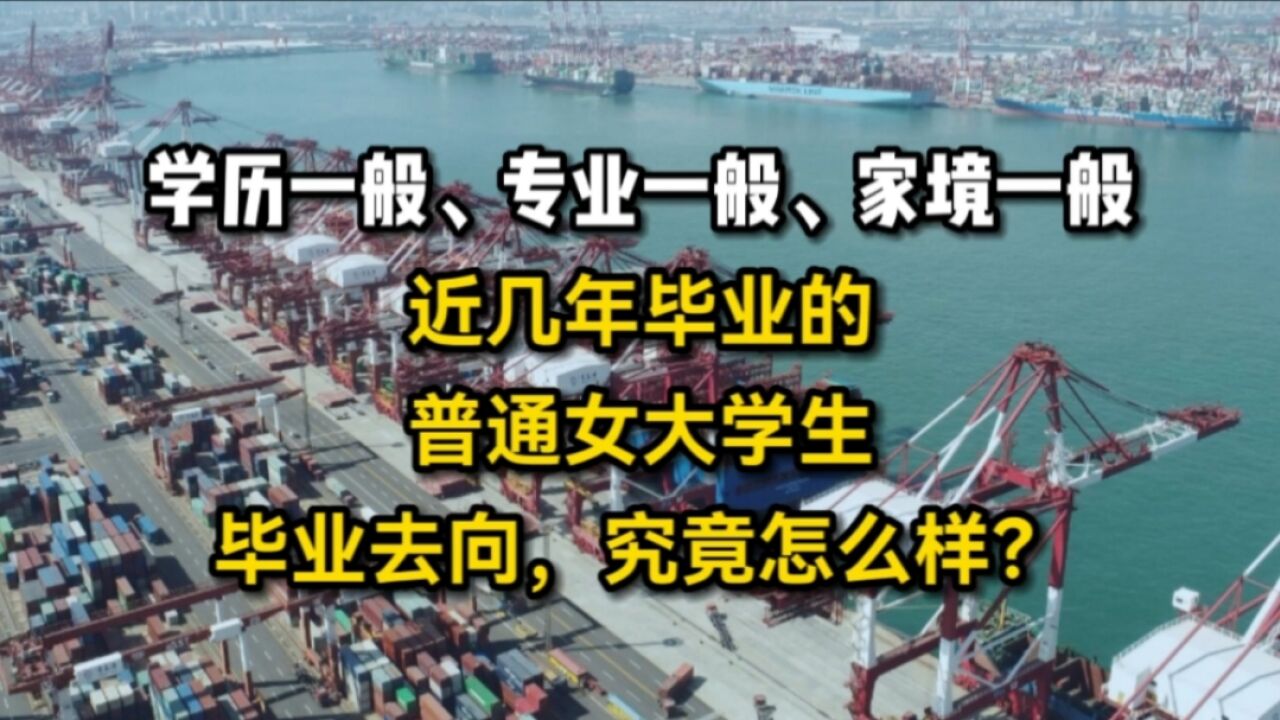 学历一般、专业一般、家境一般

近几年毕业的

普通女大学生

毕业去向，究竟怎么样？